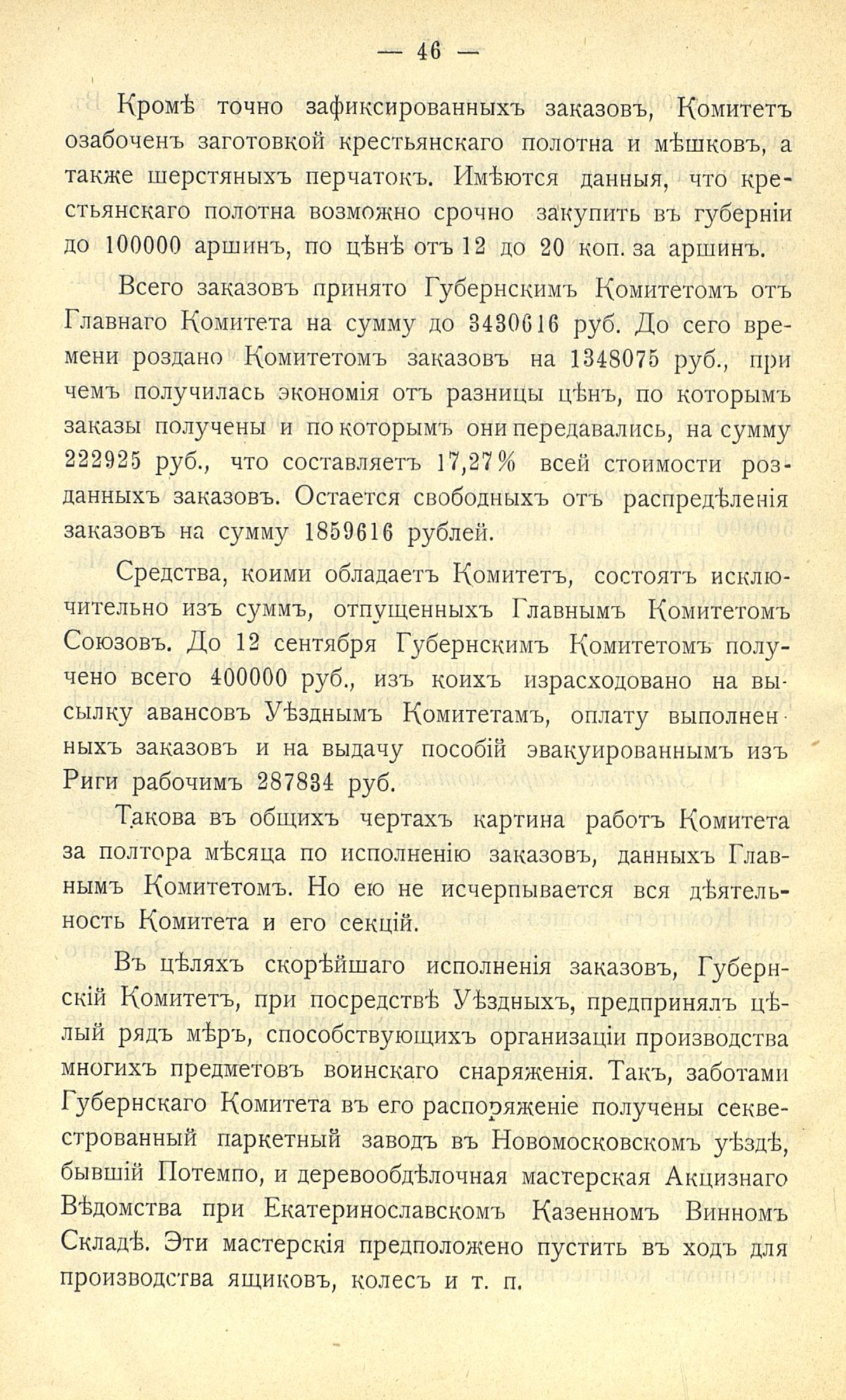 — 46 —

Кромѣ точно зафиксированныхъ заказовъ, Комитетъ озабоченъ заготовкой крестьянскаго полотна и мѣшковъ, а также шерстяныхъ перчатокъ. Имѣются данныя, что крестьянскаго полотна возможно срочно закупить въ губерніи до 100000 аршинъ, по цѣнѣ отъ 12 до 20 коп. за аршинъ.

Всего заказовъ принято Губернскимъ Комитетомъ отъ Главнаго Комитета на сумму до 3430616 руб. До сего времени роздано Комитетомъ заказовъ на 1348075 руб., при чемъ получилась экономія отъ разницы цѣнъ, по которымъ заказы получены и по которымъ они передавались, на сумму 222925 руб., что составляетъ 17,27% всей стоимости розданныхъ заказовъ. Остается свободныхъ отъ распредѣленія заказовъ на сумму 1859616 рублей.

Средства, коими обладаетъ Комитетъ, состоятъ исключительно изъ суммъ, отпущенныхъ Главнымъ Комитетомъ Союзовъ. До 12 сентября Губернскимъ Комитетомъ получено всего 400000 руб., изъ коихъ израсходовано на высылку авансовъ Уѣзднымъ Комитетамъ, оплату выполненныхъ заказовъ и на выдачу пособій эвакуированнымъ изъ Риги рабочимъ 287834 руб.

Такова въ общихъ чертахъ картина работъ Комитета за полтора мѣсяца по исполненію заказовъ, данныхъ Главнымъ Комитетомъ. Но ею не исчерпывается вся дѣятельность Комитета и его секцій.

Въ цѣляхъ скорѣйшаго исполненія заказовъ, Губернскій Комитетъ, при посредствѣ Уѣздныхъ, предпринялъ цѣлый рядъ мѣръ, способствующихъ организаціи производства многихъ предметовъ воинскаго снаряженія. Такъ, заботами Губернскаго Комитета въ его распоряженіе получены секвестрованный паркетный заводъ въ Новомосковскомъ уѣздѣ, бывшій Потемпо, и деревообдѣлочная мастерская Акцизнаго Вѣдомства при Екатеринославскомъ Казенномъ Винномъ Складѣ. Эти мастерскія предположено пустить въ ходъ для производства ящиковъ, колесъ и т. п.